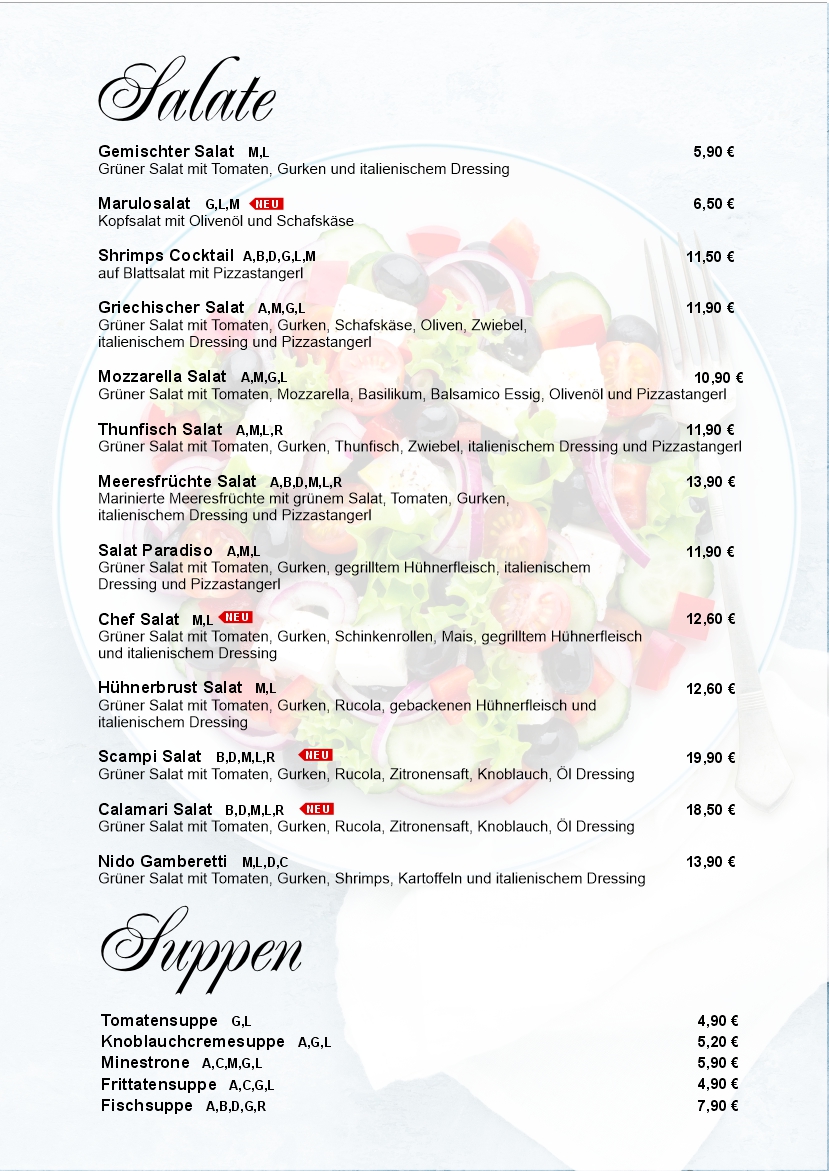 Salate

Gemischter Salat M,L 5,90 €
Grüner Salat mit Tomaten, Gurken und italienischem Dressing

Marulosalat G,L,M NEU 6,50 €
Kopfsalat mit Olivenöl und Schafskäse

Shrimps Cocktail A,B,D,G,L,M 11,50 €
auf Blattsalat mit Pizzastangerl

Griechischer Salat A,M,G,L 11,90 €
Grüner Salat mit Tomaten, Gurken, Schafskäse, Oliven, Zwiebel, italienischem Dressing und Pizzastangerl

Mozzarella Salat A,M,G,L 10,90 €
Grüner Salat mit Tomaten, Mozzarella, Basilikum, Balsamico Essig, Olivenöl und Pizzastangerl

Thunfisch Salat A,M,L,R 11,90 €
Grüner Salat mit Tomaten, Gurken, Thunfisch, Zwiebel, italienischem Dressing und Pizzastangerl

Meeresfrüchte Salat A,B,D,M,L,R 13,90 €
Marinierte Meeresfrüchte mit grünem Salat, Tomaten, Gurken, italienischem Dressing und Pizzastangerl

Salat Paradiso A,M,L 11,90 €
Grüner Salat mit Tomaten, Gurken, gegrilltem Hühnerfleisch, italienischem Dressing und Pizzastangerl

Chef Salat M,L NEU 12,60 €
Grüner Salat mit Tomaten, Gurken, Schinkenrollen, Mais, gegrilltem Hühnerfleisch und italienischem Dressing

Hühnerbrust Salat M,L 12,60 €
Grüner Salat mit Tomaten, Gurken, Rucola, gebackenen Hühnerfleisch und italienischem Dressing

Scampi Salat B,D,M,L,R NEU 19,90 €
Grüner Salat mit Tomaten, Gurken, Rucola, Zitronensaft, Knoblauch, Öl Dressing

Calamari Salat B,D,M,L,R NEU 18,50 €
Grüner Salat mit Tomaten, Gurken, Rucola, Zitronensaft, Knoblauch, Öl Dressing

Nido Gamberetti M,L,D,C 13,90 €
Grüner Salat mit Tomaten, Gurken, Shrimps, Kartoffeln und italienischem Dressing

Suppen

Tomatensuppe G,L 4,90 €
Knoblauchcremesuppe A,G,L 5,20 €
Minestrone A,C,M,G,L 5,90 €
Frittatensuppe A,C,G,L 4,90 €
Fischsuppe A,B,D,G,R 7,90 €